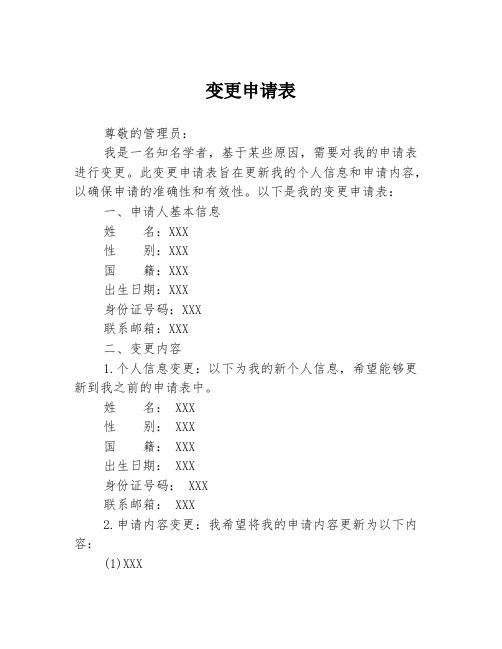 变更申请表

尊敬的管理员：

我是一名知名学者，基于某些原因，需要对我的申请表进行变更。此变更申请表旨在更新我的个人信息和申请内容，以确保申请的准确性和有效性。以下是我的变更申请表：

一、申请人基本信息

姓　　名：XXX

性　　别：XXX

国　　籍：XXX

出生日期：XXX

身份证号码：XXX

联系邮箱：XXX

二、变更内容

1.个人信息变更：以下为我的新个人信息，希望能够更新到我之前的申请表中。

姓　　名： XXX

性　　别： XXX

国　　籍： XXX

出生日期： XXX

身份证号码： XXX

联系邮箱： XXX

2.申请内容变更：我希望将我的申请内容更新为以下内容：

(1)XXX